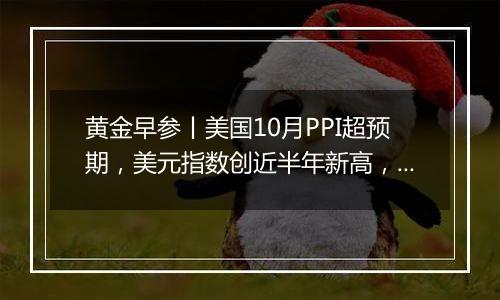 黄金早参丨美国10月PPI超预期，美元指数创近半年新高，...